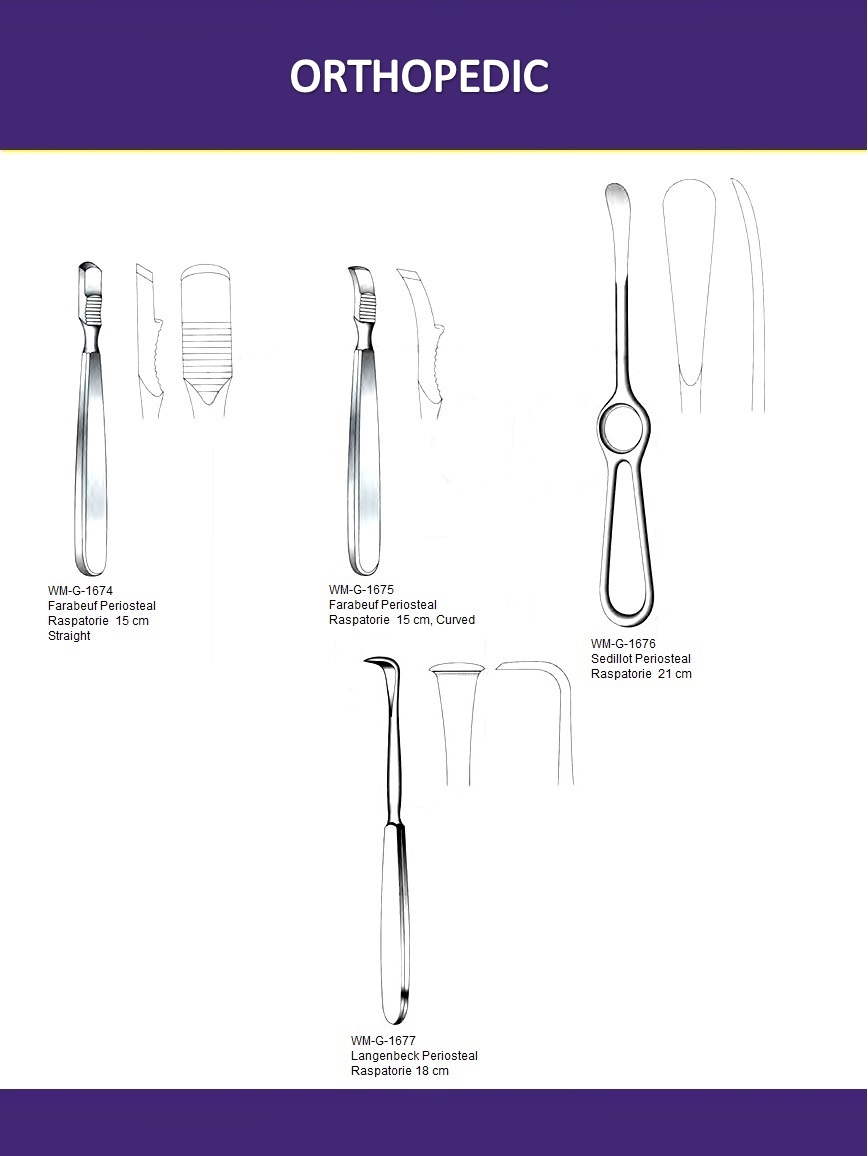 ORTHOPEDIC

WM-G-1674
Farabeuf Periosteal
Raspatorie 15 cm
Straight

WM-G-1675
Farabeuf Periosteal
Raspatorie 15 cm, Curved

WM-G-1676
Sedillot Periosteal
Raspatorie 21 cm

WM-G-1677
Langenbeck Periosteal
Raspatorie 18 cm